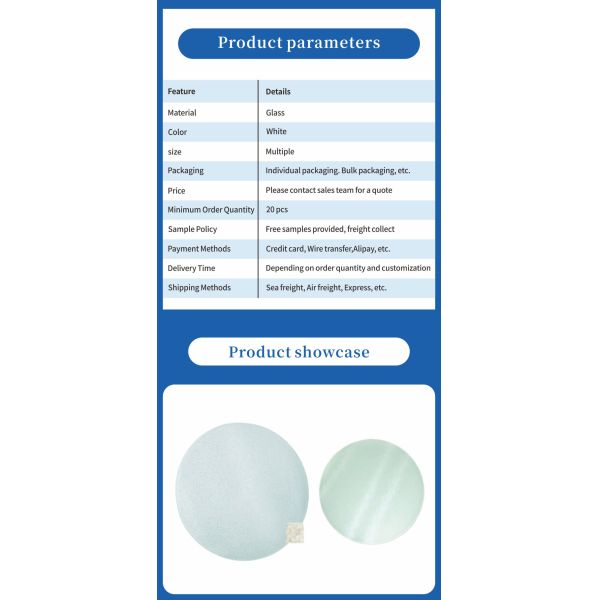 Product parameters

| Feature | Details |
|---|---|
| Material | Glass |
| Color | White |
| size | Multiple |
| Packaging | Individual packaging. Bulk packaging, etc. |
| Price | Please contact sales team for a quote |
| Minimum Order Quantity | 20 pcs |
| Sample Policy | Free samples provided, freight collect |
| Payment Methods | Credit card, Wire transfer,Alipay, etc. |
| Delivery Time | Depending on order quantity and customization |
| Shipping Methods | Sea freight, Air freight, Express, etc. |

Product showcase